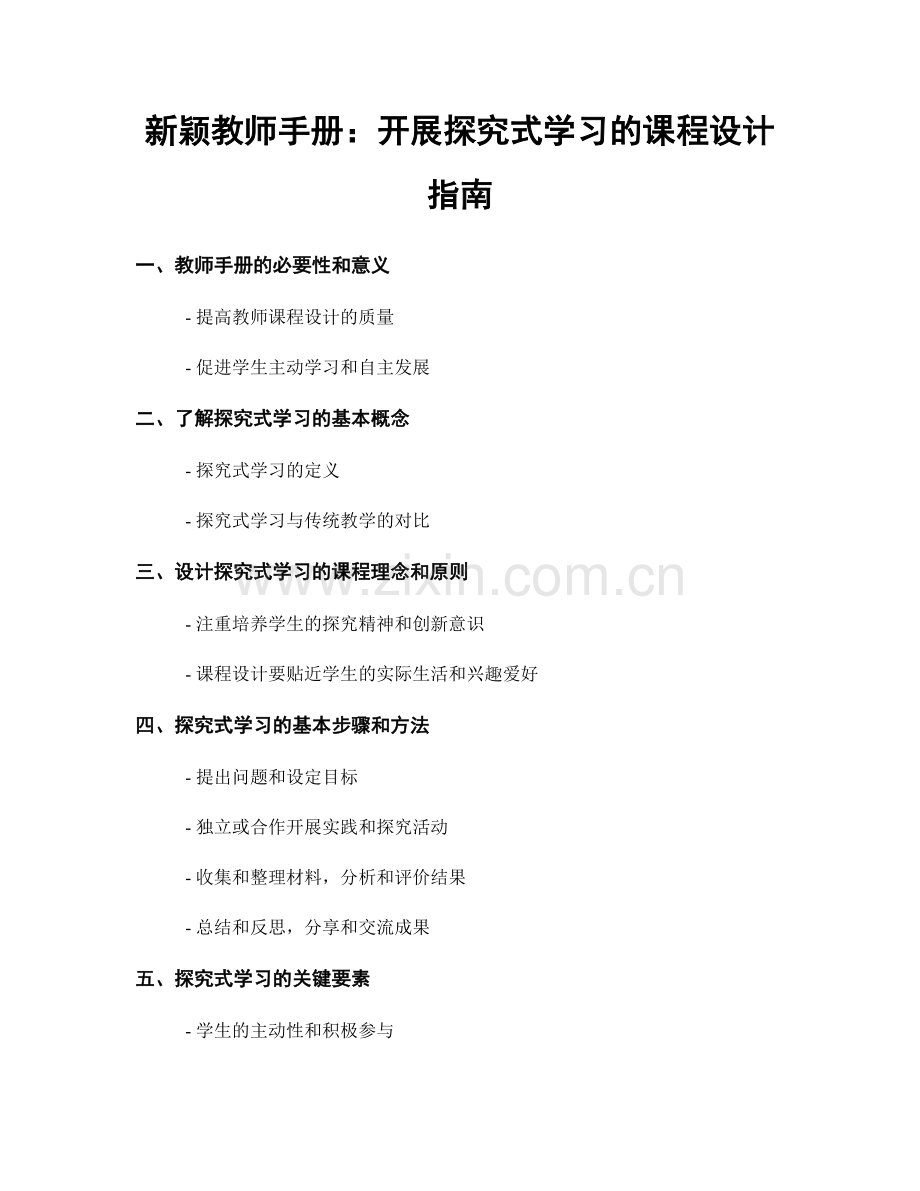 新颖教师手册：开展探究式学习的课程设计指南

一、教师手册的必要性和意义

- 提高教师课程设计的质量

- 促进学生主动学习和自主发展

二、了解探究式学习的基本概念

- 探究式学习的定义

- 探究式学习与传统教学的对比

三、设计探究式学习的课程理念和原则

www.zixin.com.cn

- 注重培养学生的探究精神和创新意识

- 课程设计要贴近学生的实际生活和兴趣爱好

四、探究式学习的基本步骤和方法

- 提出问题和设定目标

- 独立或合作开展实践和探究活动

- 收集和整理材料，分析和评价结果

- 总结和反思，分享和交流成果

五、探究式学习的关键要素

- 学生的主动性和积极参与